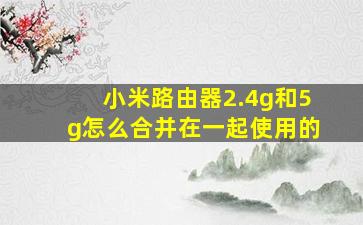 小米路由器2.4g和5g怎么合并在一起使用的